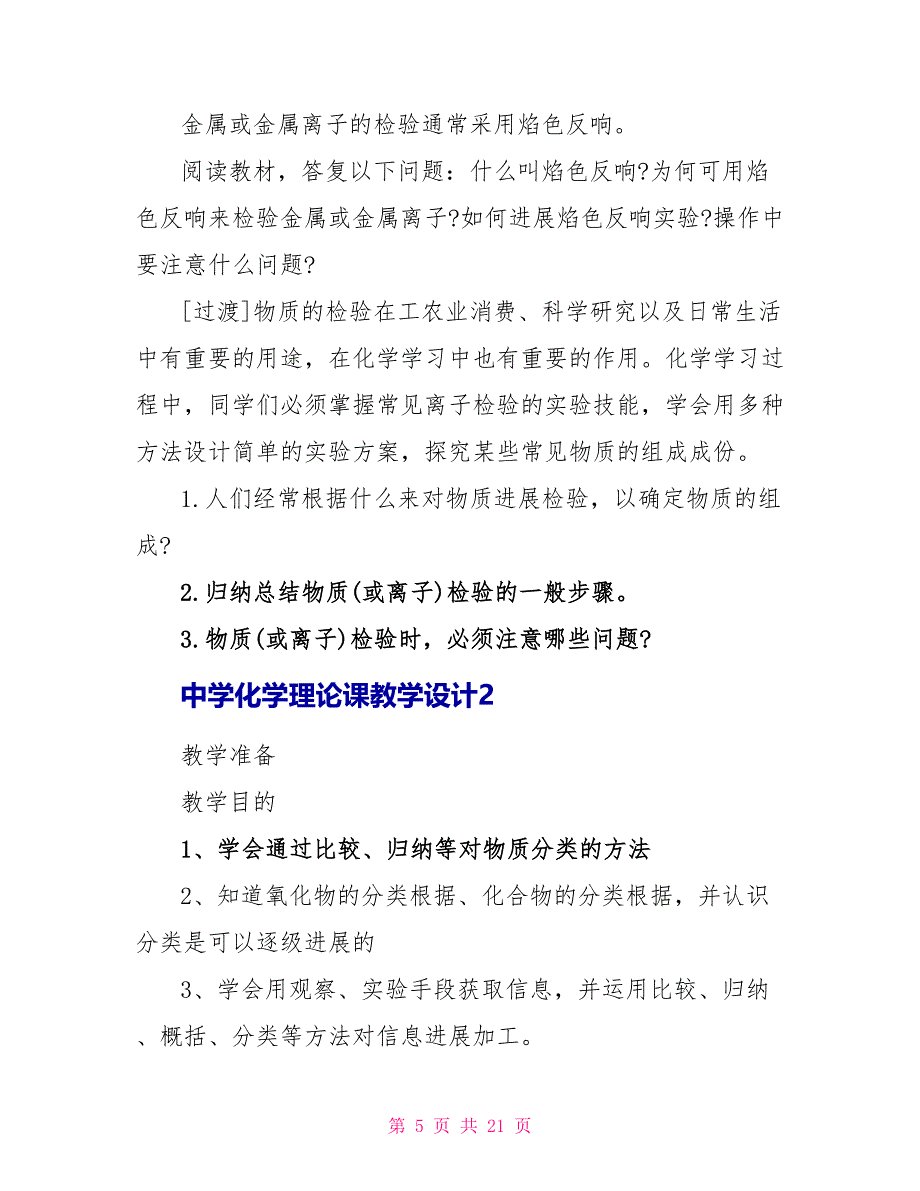 金属或金属离子的检验通常采用焰色反响。

阅读教材，答复以下问题：什么叫焰色反响?为何可用焰色反响来检验金属或金属离子?如何进展焰色反响实验?操作中要注意什么问题?

[过渡]物质的检验在工农业消费、科学研究以及日常生活中有重要的用途，在化学学习中也有重要的作用。化学学习过程中，同学们必须掌握常见离子检验的实验技能，学会用多种方法设计简单的实验方案，探究某些常见物质的组成成份。

1.人们经常根据什么来对物质进展检验，以确定物质的组成?

2.归纳总结物质(或离子)检验的一般步骤。

3.物质(或离子)检验时，必须注意哪些问题?

中学化学理论课教学设计2

教学准备

教学目的

1、学会通过比较、归纳等对物质分类的方法

2、知道氧化物的分类根据、化合物的分类根据，并认识分类是可以逐级进展的

3、学会用观察、实验手段获取信息，并运用比较、归纳、概括、分类等方法对信息进展加工。

第 5 页 共 21 页